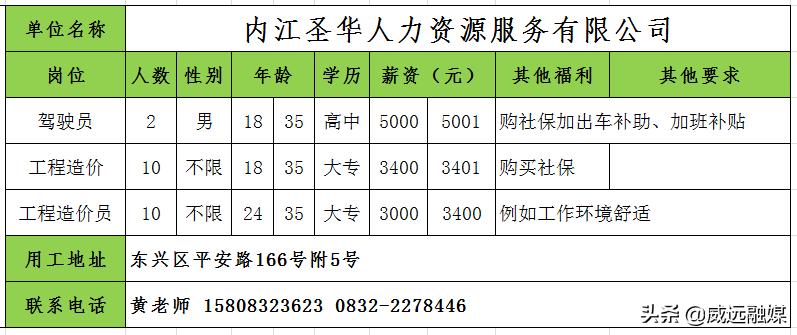 | 单位名称 | 内江圣华人力资源服务有限公司 | | | | | | | | |
|---|---|---|---|---|---|---|---|---|---|
| 岗位 | 人数 | 性别 | 年龄 | | 学历 | 薪资（元） | | 其他福利 | 其他要求 |
| 驾驶员 | 2 | 男 | 18 | 35 | 高中 | 5000 | 5001 | 购社保加出车补助、加班补贴 | |
| 工程造价 | 10 | 不限 | 18 | 35 | 大专 | 3400 | 3401 | 购买社保 | |
| 工程造价员 | 10 | 不限 | 24 | 35 | 大专 | 3000 | 3400 | 例如工作环境舒适 | |
| 用工地址 | 东兴区平安路166号附5号 | | | | | | | | |
| 联系电话 | 黄老师 15808323623 0832-2278446 | | | | | | | | |

头条 @威远融媒